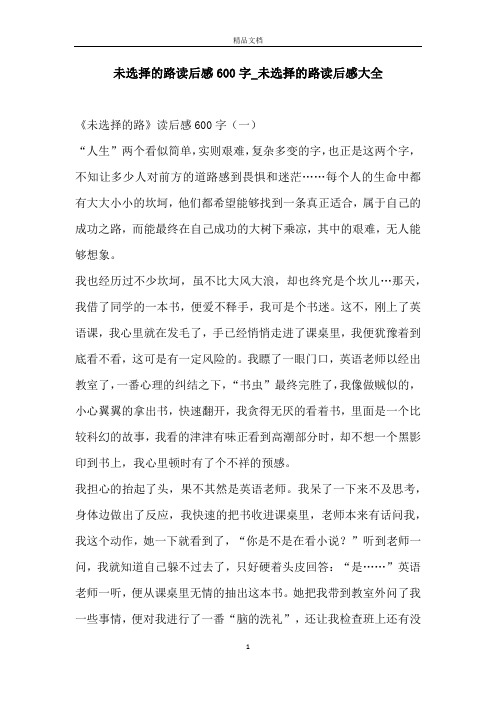 精品文档

未选择的路读后感600字_未选择的路读后感大全

《未选择的路》读后感600字（一）

“人生”两个看似简单，实则艰难，复杂多变的字，也正是这两个字，不知让多少人对前方的道路感到畏惧和迷茫……每个人的生命中都有大大小小的坎坷，他们都希望能够找到一条真正适合，属于自己的成功之路，而能最终在自己成功的大树下乘凉，其中的艰难，无人能够想象。

我也经历过不少坎坷，虽不比大风大浪，却也终究是个坎儿…那天，我借了同学的一本书，便爱不释手，我可是个书迷。这不，刚上了英语课，我心里就在发毛了，手已经悄悄走进了课桌里，我便犹豫着到底看不看，这可是有一定风险的。我瞟了一眼门口，英语老师以经出教室了，一番心理的纠结之下，“书虫”最终完胜了，我像做贼似的，小心翼翼的拿出书，快速翻开，我贪得无厌的看着书，里面是一个比较科幻的故事，我看的津津有味正看到高潮部分时，却不想一个黑影印到书上，我心里顿时有了个不祥的预感。

我担心的抬起了头，果不其然是英语老师。我呆了一下来不及思考，身体边做出了反应，我快速的把书收进课桌里，老师本来有话问我，我这个动作，她一下就看到了，“你是不是在看小说？”听到老师一问，我就知道自己躲不过去了，只好硬着头皮回答：“是……”英语老师一听，便从课桌里无情的抽出这本书。她把我带到教室外问了我一些事情，便对我进行了一番“脑的洗礼”，还让我检查班上还有没

1